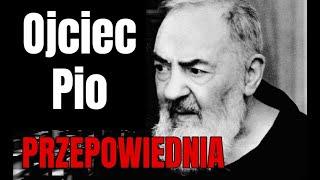 Ojciec Pio

PRZEPOWIEDNIA